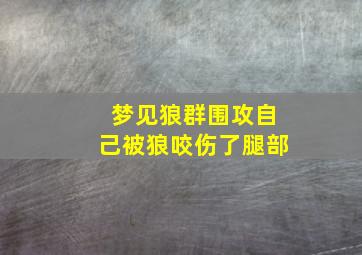 梦见狼群围攻自己被狼咬伤了腿部